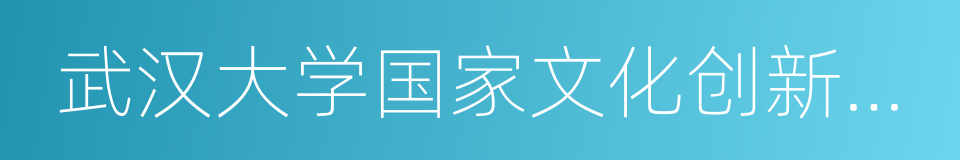 武汉大学国家文化创新...